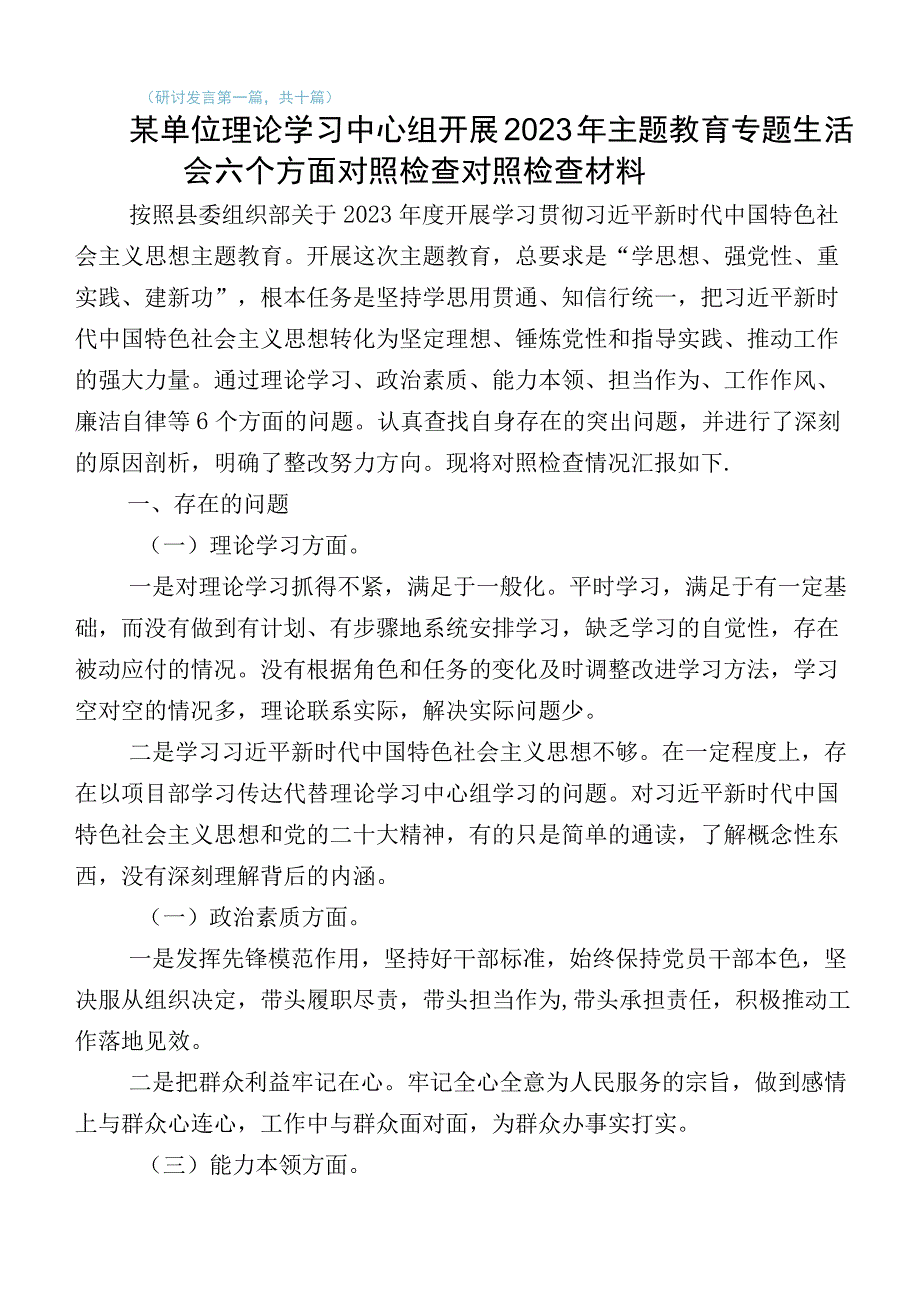 （研讨发言第一篇，共十篇）

某单位理论学习中心组开展2023年主题教育专题生活会六个方面对照检查对照检查材料

按照县委组织部关于2023年度开展学习贯彻习近平新时代中国特色社会主义思想主题教育。开展这次主题教育，总要求是“学思想、强党性、重实践、建新功”，根本任务是坚持学思用贯通、知信行统一，把习近平新时代中国特色社会主义思想转化为坚定理想、锤炼党性和指导实践、推动工作的强大力量。通过理论学习、政治素质、能力本领、担当作为、工作作风、廉洁自律等6个方面的问题。认真查找自身存在的突出问题，并进行了深刻的原因剖析，明确了整改努力方向。现将对照检查情况汇报如下.

一、存在的问题

（一）理论学习方面。

一是对理论学习抓得不紧，满足于一般化。平时学习，满足于有一定基础，而没有做到有计划、有步骤地系统安排学习，缺乏学习的自觉性，存在被动应付的情况。没有根据角色和任务的变化及时调整改进学习方法，学习空对空的情况多，理论联系实际，解决实际问题少。

二是学习习近平新时代中国特色社会主义思想不够。在一定程度上，存在以项目部学习传达代替理论学习中心组学习的问题。对习近平新时代中国特色社会主义思想和党的二十大精神，有的只是简单的通读，了解概念性东西，没有深刻理解背后的内涵。

（一）政治素质方面。

一是发挥先锋模范作用，坚持好干部标准，始终保持党员干部本色，坚决服从组织决定，带头履职尽责，带头担当作为,带头承担责任，积极推动工作落地见效。

二是把群众利益牢记在心。牢记全心全意为人民服务的宗旨，做到感情上与群众心连心，工作中与群众面对面，为群众办事实打实。

（三）能力本领方面。